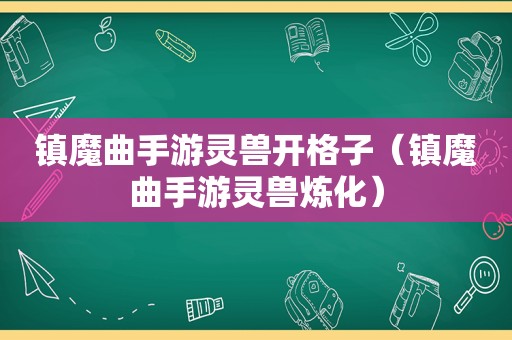 镇魔曲手游灵兽开格子（镇魔曲手游灵兽炼化）